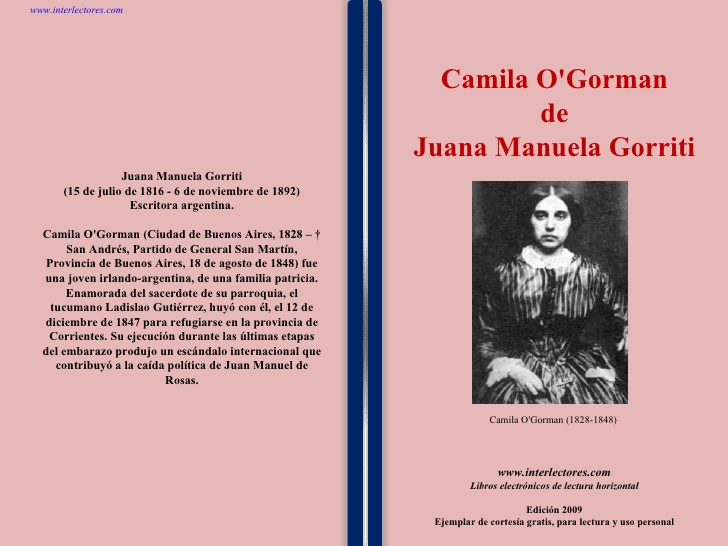 www.interlectores.com

Juana Manuela Gorriti
(15 de julio de 1816 - 6 de noviembre de 1892)
Escritora argentina.

Camila O'Gorman (Ciudad de Buenos Aires, 1828 – † San Andrés, Partido de General San Martín, Provincia de Buenos Aires, 18 de agosto de 1848) fue una joven irlando-argentina, de una familia patricia. Enamorada del sacerdote de su parroquia, el tucumano Ladislao Gutiérrez, huyó con él, el 12 de diciembre de 1847 para refugiarse en la provincia de Corrientes. Su ejecución durante las últimas etapas del embarazo produjo un escándalo internacional que contribuyó a la caída política de Juan Manuel de Rosas.

Camila O'Gorman
de
Juana Manuela Gorriti

Camila O'Gorman (1828-1848)

www.interlectores.com
Libros electrónicos de lectura horizontal

Edición 2009
Ejemplar de cortesía gratis, para lectura y uso personal